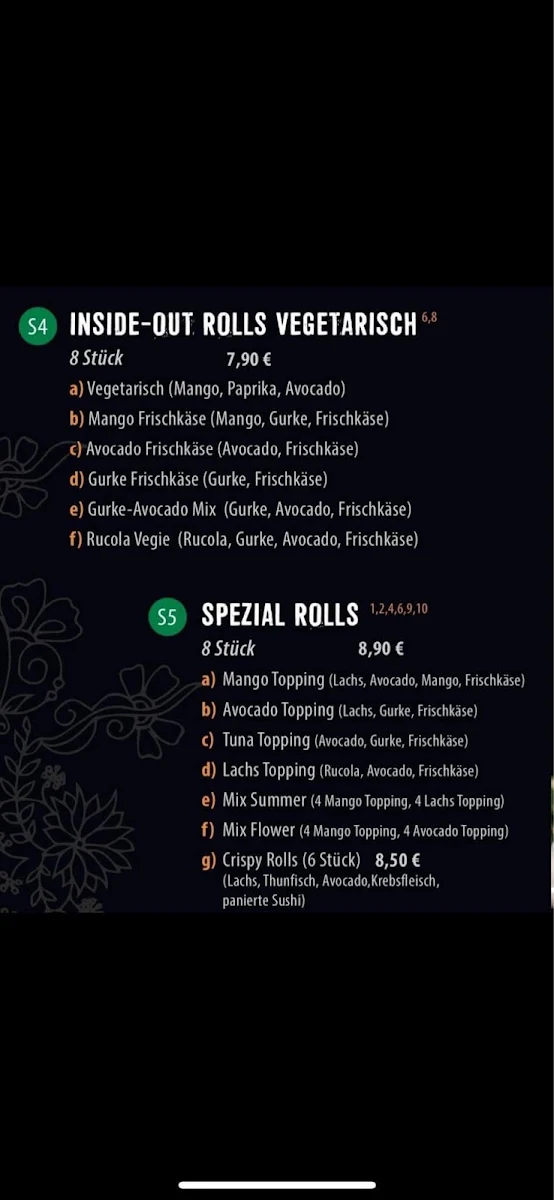 S4 INSIDE-OUT ROLLS VEGETARISCH 6,8
8 Stück 7,90 €
a) Vegetarisch (Mango, Paprika, Avocado)
b) Mango Frischkäse (Mango, Gurke, Frischkäse)
c) Avocado Frischkäse (Avocado, Frischkäse)
d) Gurke Frischkäse (Gurke, Frischkäse)
e) Gurke-Avocado Mix (Gurke, Avocado, Frischkäse)
f) Rucola Vegie (Rucola, Gurke, Avocado, Frischkäse)

S5 SPEZIAL ROLLS 1,2,4,6,9,10
8 Stück 8,90 €
a) Mango Topping (Lachs, Avocado, Mango, Frischkäse)
b) Avocado Topping (Lachs, Gurke, Frischkäse)
c) Tuna Topping (Avocado, Gurke, Frischkäse)
d) Lachs Topping (Rucola, Avocado, Frischkäse)
e) Mix Summer (4 Mango Topping, 4 Lachs Topping)
f) Mix Flower (4 Mango Topping, 4 Avocado Topping)
g) Crispy Rolls (6 Stück) 8,50 €
(Lachs, Thunfisch, Avocado,Krebsfleisch, panierte Sushi)